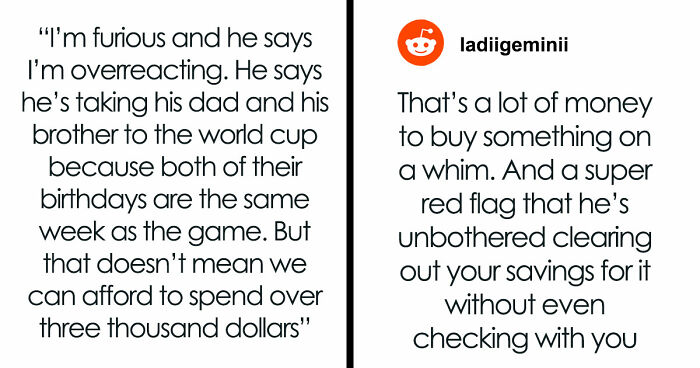 “I’m furious and he says I’m overreacting. He says he’s taking his dad and his brother to the world cup because both of their birthdays are the same week as the game. But that doesn’t mean we can afford to spend over three thousand dollars”

ladiigeminii

That’s a lot of money to buy something on a whim. And a super red flag that he’s unbothered clearing out your savings for it without even checking with you